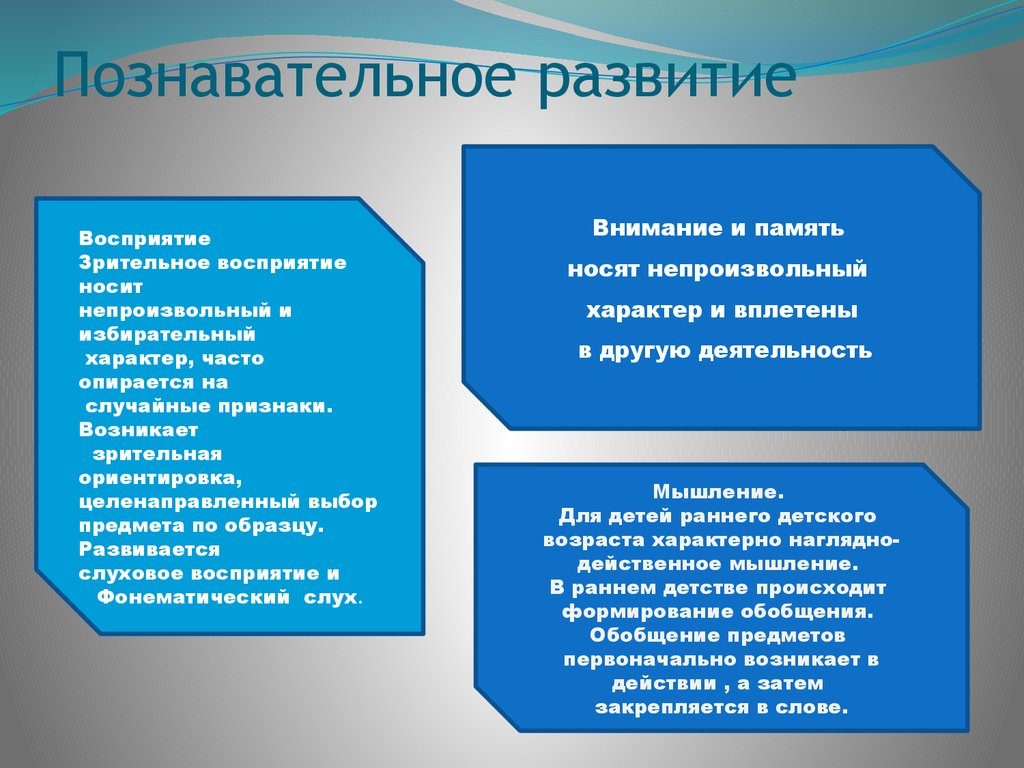 Познавательное развитие

Восприятие
Зрительное восприятие носит непроизвольный и избирательный характер, часто опирается на случайные признаки. Возникает зрительная ориентировка, целенаправленный выбор предмета по образцу. Развивается слуховое восприятие и Фонематический слух.

Внимание и память носят непроизвольный характер и вплетены в другую деятельность

Мышление.
Для детей раннего детского возраста характерно наглядно-действенное мышление.
В раннем детстве происходит формирование обобщения.
Обобщение предметов первоначально возникает в действии , а затем закрепляется в слове.